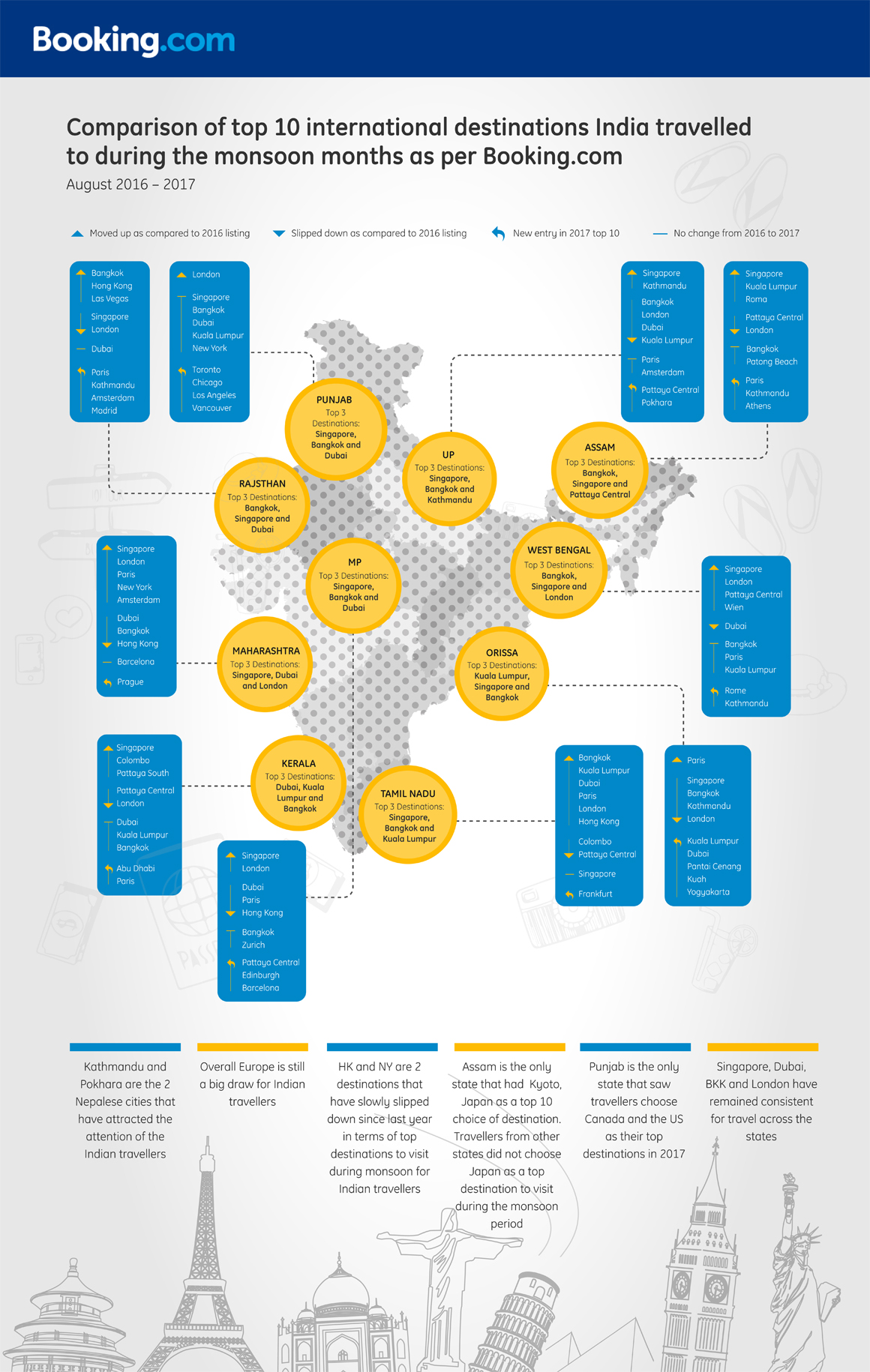 Booking.com

Comparison of top 10 international destinations India travelled to during the monsoon months as per Booking.com
August 2016 – 2017

Moved up as compared to 2016 listing
Slipped down as compared to 2016 listing
New entry in 2017 top 10
No change from 2016 to 2017

Bangkok
Hong Kong
Las Vegas
Singapore
London
Dubai
Paris
Kathmandu
Amsterdam
Madrid

London
Singapore
Bangkok
Dubai
Kuala Lumpur
New York
Toronto
Chicago
Los Angeles
Vancouver

Singapore
Kathmandu
Bangkok
London
Dubai
Kuala Lumpur
Paris
Amsterdam
Pattaya Central
Pokhara

Singapore
Kuala Lumpur
Roma
Pattaya Central
London
Bangkok
Patong Beach
Paris
Kathmandu
Athens

PUNJAB
Top 3 Destinations: Singapore, Bangkok and Dubai

UP
Top 3 Destinations: Singapore, Bangkok and Kathmandu

ASSAM
Top 3 Destinations: Bangkok, Singapore and Pattaya Central

RAJSTHAN
Top 3 Destinations: Bangkok, Singapore and Dubai

MP
Top 3 Destinations: Singapore, Bangkok and Dubai

WEST BENGAL
Top 3 Destinations: Bangkok, Singapore and London

MAHARASHTRA
Top 3 Destinations: Singapore, Dubai and London

ORISSA
Top 3 Destinations: Kuala Lumpur, Singapore and Bangkok

KERALA
Top 3 Destinations: Dubai, Kuala Lumpur and Bangkok

TAMIL NADU
Top 3 Destinations: Singapore, Bangkok and Kuala Lumpur

Singapore
London
Paris
New York
Amsterdam
Dubai
Bangkok
Hong Kong
Barcelona
Prague

Singapore
London
Pattaya Central
Wien
Dubai
Bangkok
Paris
Kuala Lumpur
Rome
Kathmandu

Singapore
Colombo
Pattaya South
Pattaya Central
London
Dubai
Kuala Lumpur
Bangkok
Abu Dhabi
Paris

Singapore
London
Dubai
Paris
Hong Kong
Bangkok
Zurich
Pattaya Central
Edinburgh
Barcelona

Bangkok
Kuala Lumpur
Dubai
Paris
London
Hong Kong
Colombo
Pattaya Central
Singapore
Frankfurt

Paris
Singapore
Bangkok
Kathmandu
London
Kuala Lumpur
Dubai
Pantai Cenang
Kuah
Yogyakarta

Kathmandu and Pokhara are the 2 Nepalese cities that have attracted the attention of the Indian travellers

Overall Europe is still a big draw for Indian travellers

HK and NY are 2 destinations that have slowly slipped down since last year in terms of top destinations to visit during monsoon for Indian travellers

Assam is the only state that had Kyoto, Japan as a top 10 choice of destination. Travellers from other states did not choose Japan as a top destination to visit during the monsoon period

Punjab is the only state that saw travellers choose Canada and the US as their top destinations in 2017

Singapore, Dubai, BKK and London have remained consistent for travel across the states